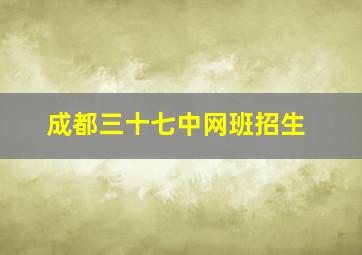 成都三十七中网班招生